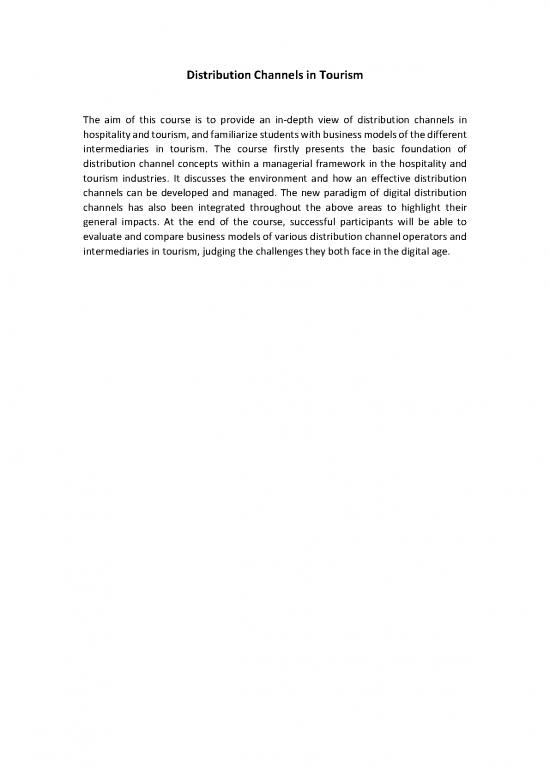 Distribution Channels in Tourism

The aim of this course is to provide an in-depth view of distribution channels in hospitality and tourism, and familiarize students with business models of the different intermediaries in tourism. The course firstly presents the basic foundation of distribution channel concepts within a managerial framework in the hospitality and tourism industries. It discusses the environment and how an effective distribution channels can be developed and managed. The new paradigm of digital distribution channels has also been integrated throughout the above areas to highlight their general impacts. At the end of the course, successful participants will be able to evaluate and compare business models of various distribution channel operators and intermediaries in tourism, judging the challenges they both face in the digital age.